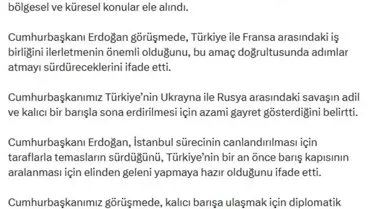 bölgesel ve küresel konular ele alındı.

Cumhurbaşkanı Erdoğan görüşmede, Türkiye ile Fransa arasındaki iş birliğini ilerletmenin önemli olduğunu, bu amaç doğrultusunda adımlar atmayı sürdüreceklerini ifade etti.

Cumhurbaşkanımız Türkiye'nin Ukrayna ile Rusya arasındaki savaşın adil ve kalıcı bir barışla sona erdirilmesi için azami gayret gösterdiğini belirtti.

Cumhurbaşkanı Erdoğan, İstanbul sürecinin canlandırılması için taraflarla temasların sürdüğünü, Türkiye'nin bir an önce barış kapısının aralanması için elinden geleni yapmaya hazır olduğunu ifade etti.

Cumhurbaşkanımız görüşmede, kalıcı barışa ulaşmak için diplomatik